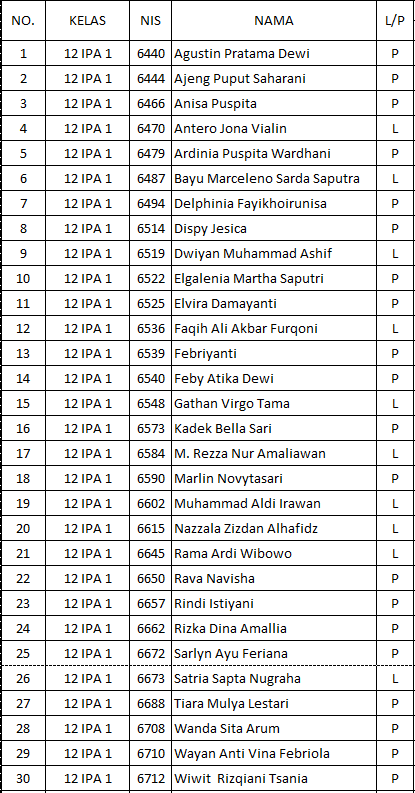 | NO. | KELAS | NIS | NAMA | L/P |
|---|---|---|---|---|
| 1 | 12 IPA 1 | 6440 | Agustin Pratama Dewi | P |
| 2 | 12 IPA 1 | 6444 | Ajeng Puput Saharani | P |
| 3 | 12 IPA 1 | 6466 | Anisa Puspita | P |
| 4 | 12 IPA 1 | 6470 | Antero Jona Vialin | L |
| 5 | 12 IPA 1 | 6479 | Ardinia Puspita Wardhani | P |
| 6 | 12 IPA 1 | 6487 | Bayu Marceleno Sarda Saputra | L |
| 7 | 12 IPA 1 | 6494 | Delphinia Fayikhoirunisa | P |
| 8 | 12 IPA 1 | 6514 | Dispy Jesica | P |
| 9 | 12 IPA 1 | 6519 | Dwiyan Muhammad Ashif | L |
| 10 | 12 IPA 1 | 6522 | Elgalenia Martha Saputri | P |
| 11 | 12 IPA 1 | 6525 | Elvira Damayanti | P |
| 12 | 12 IPA 1 | 6536 | Faqih Ali Akbar Furqoni | L |
| 13 | 12 IPA 1 | 6539 | Febriyanti | P |
| 14 | 12 IPA 1 | 6540 | Feby Atika Dewi | P |
| 15 | 12 IPA 1 | 6548 | Gathan Virgo Tama | L |
| 16 | 12 IPA 1 | 6573 | Kadek Bella Sari | P |
| 17 | 12 IPA 1 | 6584 | M. Rezza Nur Amaliawan | L |
| 18 | 12 IPA 1 | 6590 | Marlin Novytasari | P |
| 19 | 12 IPA 1 | 6602 | Muhammad Aldi Irawan | L |
| 20 | 12 IPA 1 | 6615 | Nazzala Zizdan Alhafidz | L |
| 21 | 12 IPA 1 | 6645 | Rama Ardi Wibowo | L |
| 22 | 12 IPA 1 | 6650 | Rava Navisha | P |
| 23 | 12 IPA 1 | 6657 | Rindi Istiyani | P |
| 24 | 12 IPA 1 | 6662 | Rizka Dina Amallia | P |
| 25 | 12 IPA 1 | 6672 | Sarlyn Ayu Feriana | P |
| 26 | 12 IPA 1 | 6673 | Satria Sapta Nugraha | L |
| 27 | 12 IPA 1 | 6688 | Tiara Mulya Lestari | P |
| 28 | 12 IPA 1 | 6708 | Wanda Sita Arum | P |
| 29 | 12 IPA 1 | 6710 | Wayan Anti Vina Febriola | P |
| 30 | 12 IPA 1 | 6712 | Wiwit Rizqiani Tsania | P |